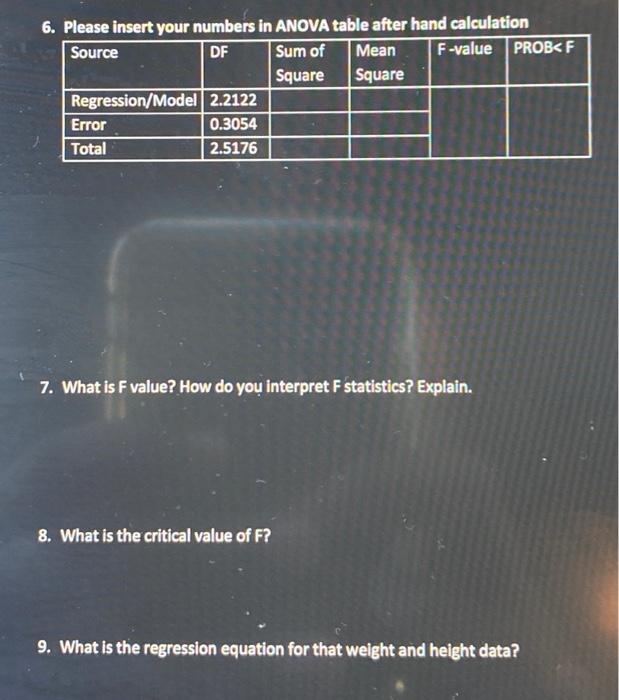 6. Please insert your numbers in ANOVA table after hand calculation

| Source | DF | Sum of Square | Mean Square | F -value | PROB< F |
|---|---|---|---|---|---|
| Regression/Model | 2.2122 | | | | |
| Error | 0.3054 | | | | |
| Total | 2.5176 | | | | |

7. What is F value? How do you interpret F statistics? Explain.

8. What is the critical value of F?

9. What is the regression equation for that weight and height data?